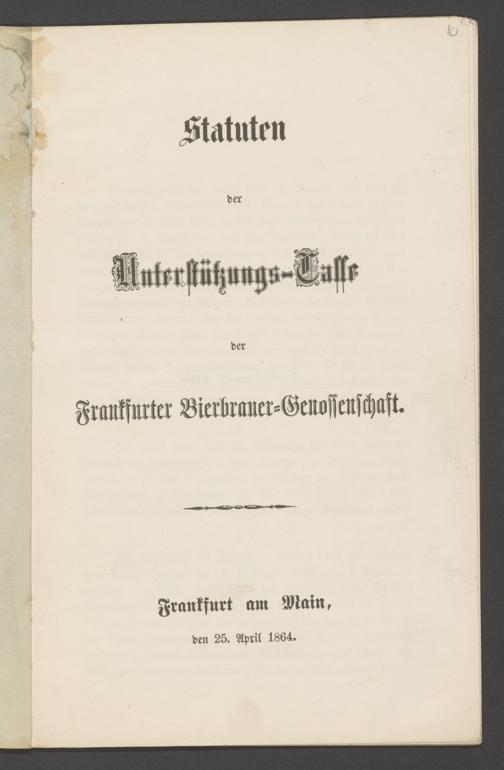 10

Statuten

der

Unterstützungs-Casse

der

Frankfurter Bierbrauer-Genossenschaft.

Frankfurt am Main,

den 25. April 1864.